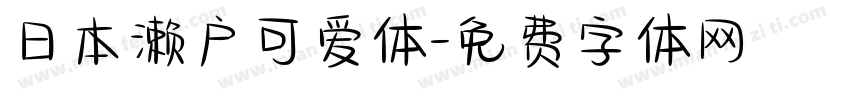 日本濑户可爱体-免费字体网